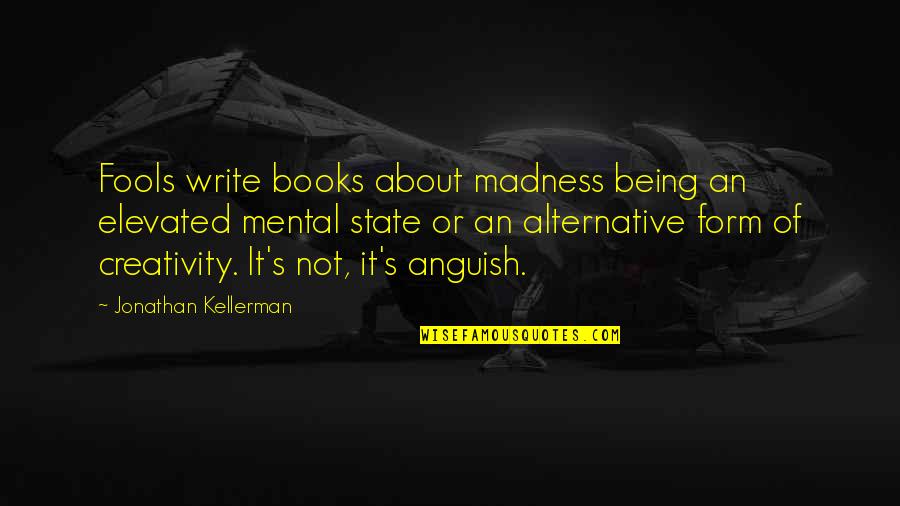 Fools write books about madness being an elevated mental state or an alternative form of creativity. It's not, it's anguish.

~ Jonathan Kellerman

WISEFAMOUSQUOTES.COM